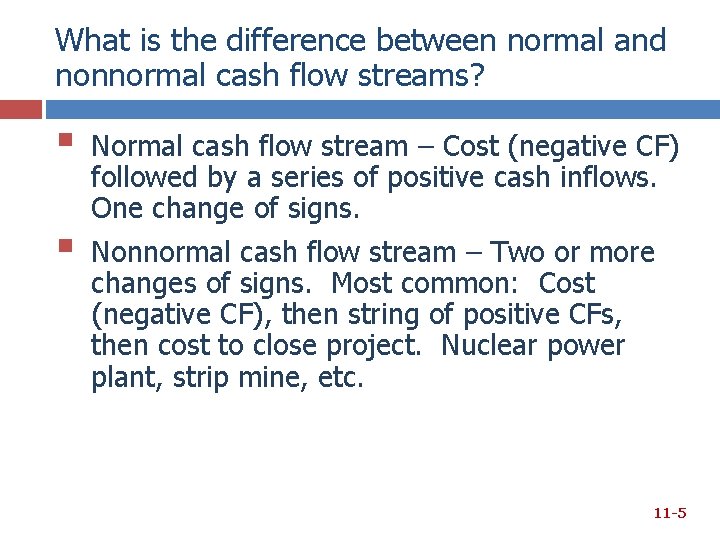 What is the difference between normal and nonnormal cash flow streams?

Normal cash flow stream – Cost (negative CF) followed by a series of positive cash inflows. One change of signs.

Nonnormal cash flow stream – Two or more changes of signs. Most common: Cost (negative CF), then string of positive CFs, then cost to close project. Nuclear power plant, strip mine, etc.

11-5